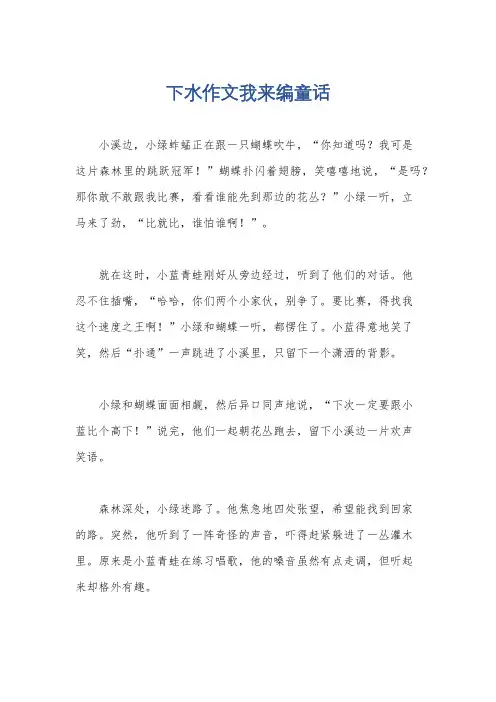 下水作文我来编童话

小溪边，小绿蚱蜢正在跟一只蝴蝶吹牛，“你知道吗？我可是这片森林里的跳跃冠军！”蝴蝶扑闪着翅膀，笑嘻嘻地说，“是吗？那你敢不敢跟我比赛，看看谁能先到那边的花丛？”小绿一听，立马来了劲，“比就比，谁怕谁啊！”。

就在这时，小蓝青蛙刚好从旁边经过，听到了他们的对话。他忍不住插嘴，“哈哈，你们两个小家伙，别争了。要比赛，得找我这个速度之王啊！”小绿和蝴蝶一听，都愣住了。小蓝得意地笑了笑，然后“扑通”一声跳进了小溪里，只留下一个潇洒的背影。

小绿和蝴蝶面面相觑，然后异口同声地说，“下次一定要跟小蓝比个高下！”说完，他们一起朝花丛跑去，留下小溪边一片欢声笑语。

森林深处，小绿迷路了。他焦急地四处张望，希望能找到回家的路。突然，他听到了一阵奇怪的声音，吓得赶紧躲进了一丛灌木里。原来是小蓝青蛙在练习唱歌，他的嗓音虽然有点走调，但听起来却格外有趣。